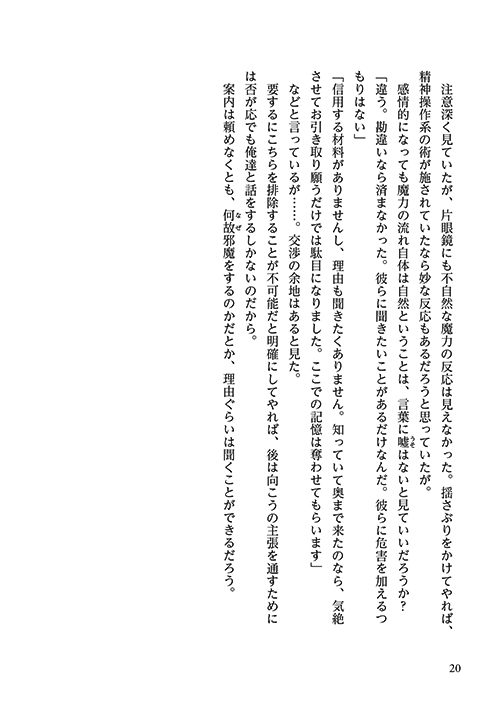 注意深く見ていたが、片眼鏡にも不自然な魔力の反応は見えなかった。揺さぶりをかけてやれば、精神操作系の術が施されていたなら妙な反応もあるだろうと思っていたが。

感情的になっても魔力の流れ自体は自然ということは、言葉に嘘はないと見ていいだろうか？

「違う。勘違いなら済まなかった。彼らに聞きたいことがあるだけなんだ。彼らに危害を加えるつもりはない」

「信用する材料がありませんし、理由も聞きたくありません。知っていて奥まで来たのなら、気絶させてお引き取り願うだけでは駄目になりました。ここでの記憶は奪わせてもらいます」

などと言っているが……。交渉の余地はあると見た。

要するにこちらを排除することが不可能だと明確にしてやれば、後は向こうの主張を通すためには否が応でも俺達と話をするしかないのだから。

案内は頼めなくとも、何故邪魔をするのかだとか、理由ぐらいは聞くことができるだろう。

20